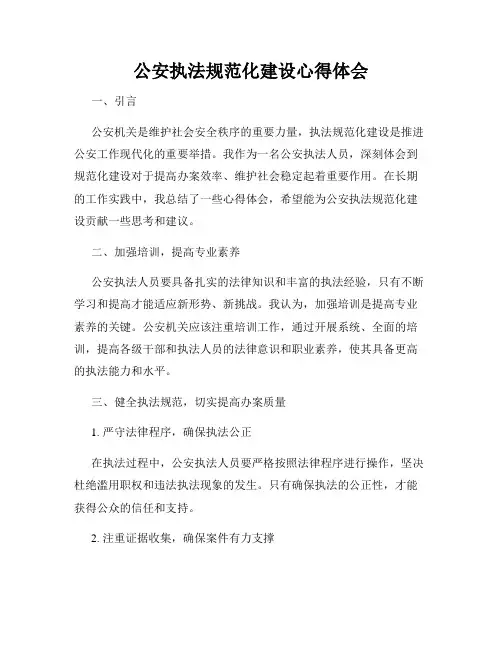 公安执法规范化建设心得体会

一、引言

公安机关是维护社会安全秩序的重要力量，执法规范化建设是推进公安工作现代化的重要举措。我作为一名公安执法人员，深刻体会到规范化建设对于提高办案效率、维护社会稳定起着重要作用。在长期的工作实践中，我总结了一些心得体会，希望能为公安执法规范化建设贡献一些思考和建议。

二、加强培训，提高专业素养

公安执法人员要具备扎实的法律知识和丰富的执法经验，只有不断学习和提高才能适应新形势、新挑战。我认为，加强培训是提高专业素养的关键。公安机关应该注重培训工作，通过开展系统、全面的培训，提高各级干部和执法人员的法律意识和职业素养，使其具备更高的执法能力和水平。

三、健全执法规范，切实提高办案质量

1. 严守法律程序，确保执法公正

在执法过程中，公安执法人员要严格按照法律程序进行操作，坚决杜绝滥用职权和违法执法现象的发生。只有确保执法的公正性，才能获得公众的信任和支持。

2. 注重证据收集，确保案件有力支撑